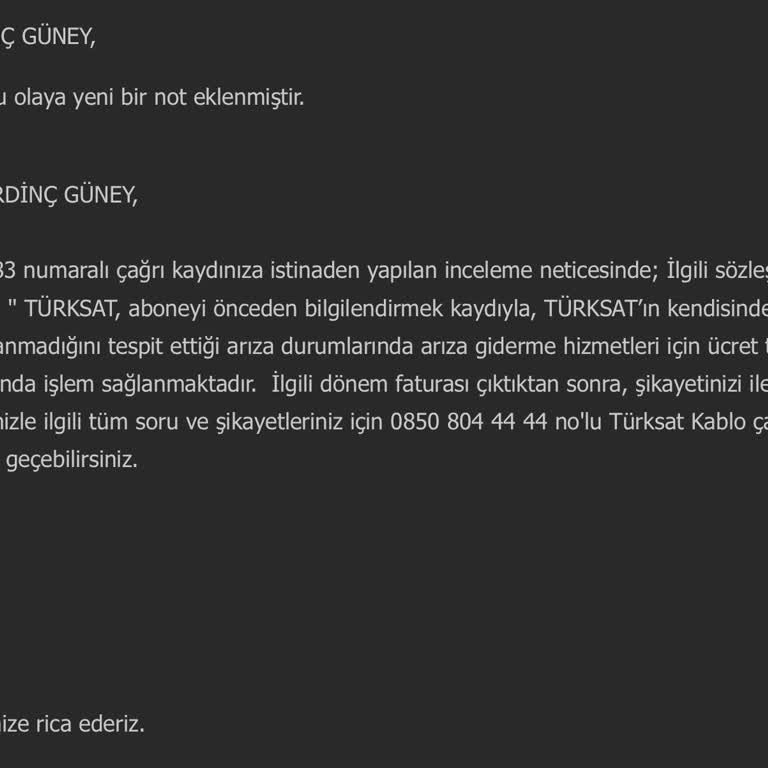 Ç GÜNEY,

u olaya yeni bir not eklenmiştir.

RDİNÇ GÜNEY,

33 numaralı çağrı kaydınıza istinaden yapılan inceleme neticesinde; İlgili sözleş
" TÜRKSAT, aboneyi önceden bilgilendirmek kaydıyla, TÜRKSAT'ın kendisinde
anmadığını tespit ettiği arıza durumlarında arıza giderme hizmetleri için ücret t
nda işlem sağlanmaktadır. İlgili dönem faturası çıktıktan sonra, şikayetinizi ile
nizle ilgili tüm soru ve şikayetleriniz için 0850 804 44 44 no'lu Türksat Kablo ça
geçebilirsiniz.

nize rica ederiz.